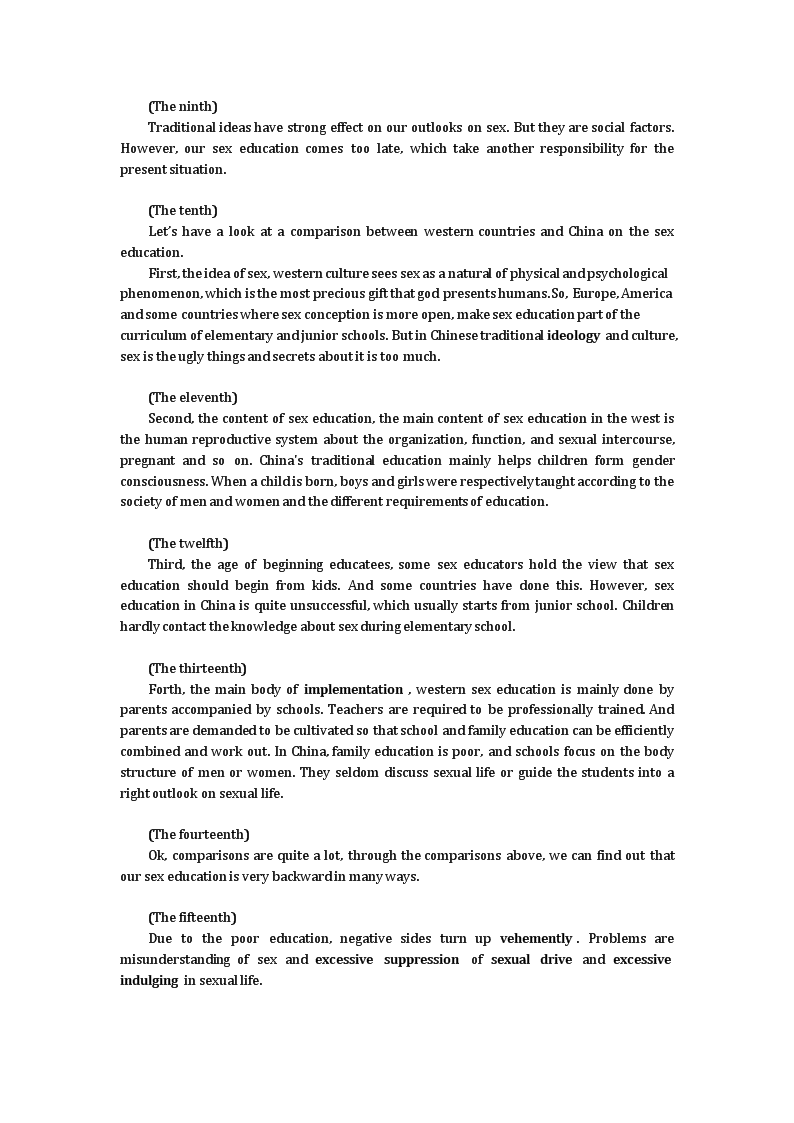 (The ninth)

Traditional ideas have strong effect on our outlooks on sex. But they are social factors. However, our sex education comes too late, which take another responsibility for the present situation.

(The tenth)

Let's have a look at a comparison between western countries and China on the sex education.

First, the idea of sex, western culture sees sex as a natural of physical and psychological phenomenon, which is the most precious gift that god presents humans. So, Europe, America and some countries where sex conception is more open, make sex education part of the curriculum of elementary and junior schools. But in Chinese traditional ideology and culture, sex is the ugly things and secrets about it is too much.

(The eleventh)

Second, the content of sex education, the main content of sex education in the west is the human reproductive system about the organization, function, and sexual intercourse, pregnant and so on. China's traditional education mainly helps children form gender consciousness. When a child is born, boys and girls were respectively taught according to the society of men and women and the different requirements of education.

(The twelfth)

Third, the age of beginning educatees, some sex educators hold the view that sex education should begin from kids. And some countries have done this. However, sex education in China is quite unsuccessful, which usually starts from junior school. Children hardly contact the knowledge about sex during elementary school.

(The thirteenth)

Forth, the main body of implementation , western sex education is mainly done by parents accompanied by schools. Teachers are required to be professionally trained. And parents are demanded to be cultivated so that school and family education can be efficiently combined and work out. In China, family education is poor, and schools focus on the body structure of men or women. They seldom discuss sexual life or guide the students into a right outlook on sexual life.

(The fourteenth)

Ok, comparisons are quite a lot, through the comparisons above, we can find out that our sex education is very backward in many ways.

(The fifteenth)

Due to the poor education, negative sides turn up vehemently . Problems are misunderstanding of sex and excessive suppression of sexual drive and excessive indulging in sexual life.